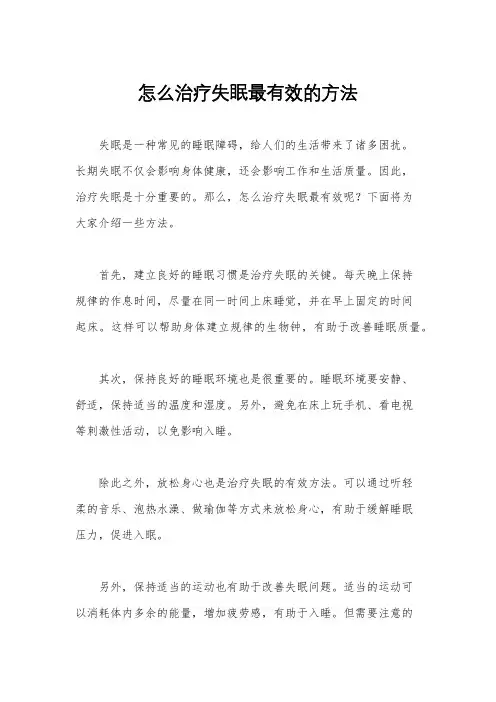 怎么治疗失眠最有效的方法

失眠是一种常见的睡眠障碍，给人们的生活带来了诸多困扰。长期失眠不仅会影响身体健康，还会影响工作和生活质量。因此，治疗失眠是十分重要的。那么，怎么治疗失眠最有效呢？下面将为大家介绍一些方法。

首先，建立良好的睡眠习惯是治疗失眠的关键。每天晚上保持规律的作息时间，尽量在同一时间上床睡觉，并在早上固定的时间起床。这样可以帮助身体建立规律的生物钟，有助于改善睡眠质量。

其次，保持良好的睡眠环境也是很重要的。睡眠环境要安静、舒适，保持适当的温度和湿度。另外，避免在床上玩手机、看电视等刺激性活动，以免影响入睡。

除此之外，放松身心也是治疗失眠的有效方法。可以通过听轻柔的音乐、泡热水澡、做瑜伽等方式来放松身心，有助于缓解睡眠压力，促进入眠。

另外，保持适当的运动也有助于改善失眠问题。适当的运动可以消耗体内多余的能量，增加疲劳感，有助于入睡。但需要注意的